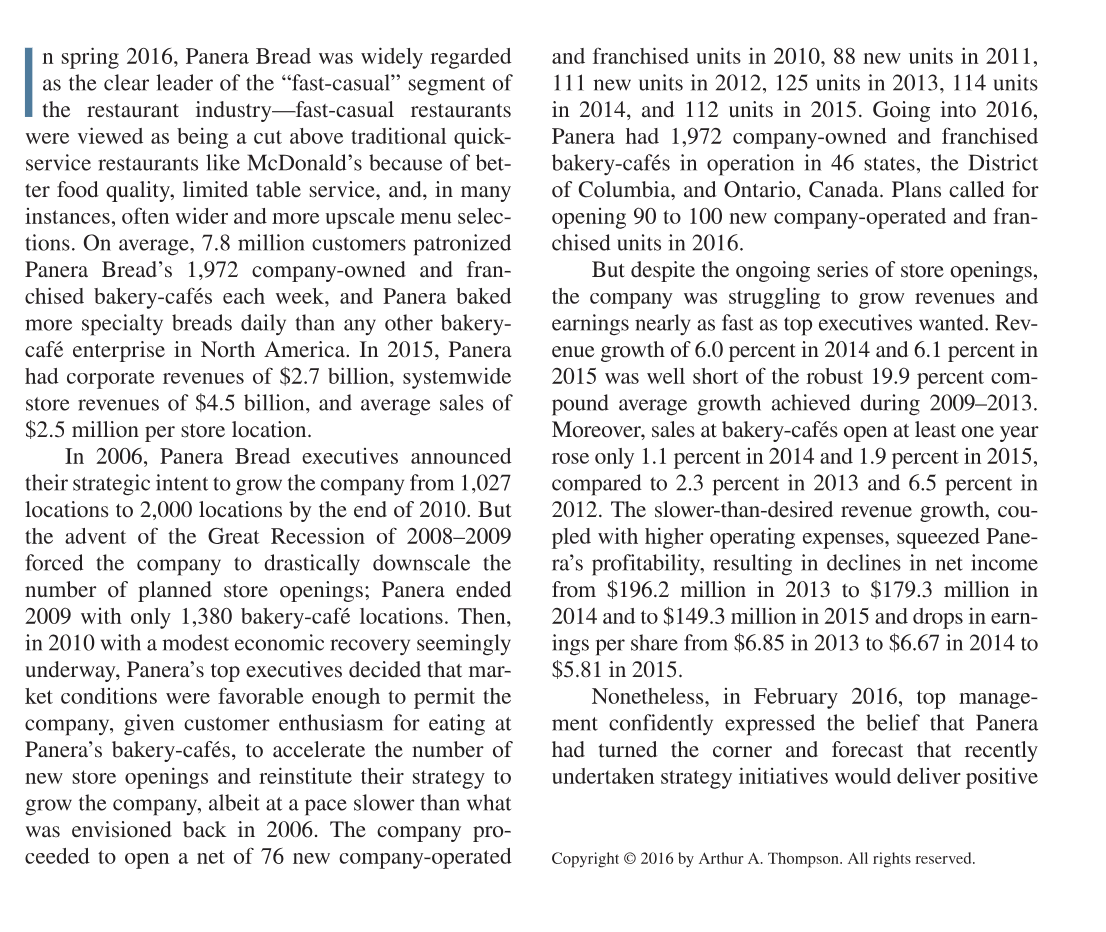 In spring 2016, Panera Bread was widely regarded as the clear leader of the "fast-casual" segment of the restaurant industry—fast-casual restaurants were viewed as being a cut above traditional quick-service restaurants like McDonald's because of better food quality, limited table service, and, in many instances, often wider and more upscale menu selections. On average, 7.8 million customers patronized Panera Bread's 1,972 company-owned and franchised bakery-cafés each week, and Panera baked more specialty breads daily than any other bakery-café enterprise in North America. In 2015, Panera had corporate revenues of \$2.7 billion, systemwide store revenues of \$4.5 billion, and average sales of \$2.5 million per store location.

In 2006, Panera Bread executives announced their strategic intent to grow the company from 1,027 locations to 2,000 locations by the end of 2010. But the advent of the Great Recession of 2008–2009 forced the company to drastically downscale the number of planned store openings; Panera ended 2009 with only 1,380 bakery-café locations. Then, in 2010 with a modest economic recovery seemingly underway, Panera's top executives decided that market conditions were favorable enough to permit the company, given customer enthusiasm for eating at Panera's bakery-cafés, to accelerate the number of new store openings and reinstitute their strategy to grow the company, albeit at a pace slower than what was envisioned back in 2006. The company proceeded to open a net of 76 new company-operated and franchised units in 2010, 88 new units in 2011, 111 new units in 2012, 125 units in 2013, 114 units in 2014, and 112 units in 2015. Going into 2016, Panera had 1,972 company-owned and franchised bakery-cafés in operation in 46 states, the District of Columbia, and Ontario, Canada. Plans called for opening 90 to 100 new company-operated and franchised units in 2016.

But despite the ongoing series of store openings, the company was struggling to grow revenues and earnings nearly as fast as top executives wanted. Revenue growth of 6.0 percent in 2014 and 6.1 percent in 2015 was well short of the robust 19.9 percent compound average growth achieved during 2009–2013. Moreover, sales at bakery-cafés open at least one year rose only 1.1 percent in 2014 and 1.9 percent in 2015, compared to 2.3 percent in 2013 and 6.5 percent in 2012. The slower-than-desired revenue growth, coupled with higher operating expenses, squeezed Panera's profitability, resulting in declines in net income from \$196.2 million in 2013 to \$179.3 million in 2014 and to \$149.3 million in 2015 and drops in earnings per share from \$6.85 in 2013 to \$6.67 in 2014 to \$5.81 in 2015.

Nonetheless, in February 2016, top management confidently expressed the belief that Panera had turned the corner and forecast that recently undertaken strategy initiatives would deliver positive

Copyright © 2016 by Arthur A. Thompson. All rights reserved.